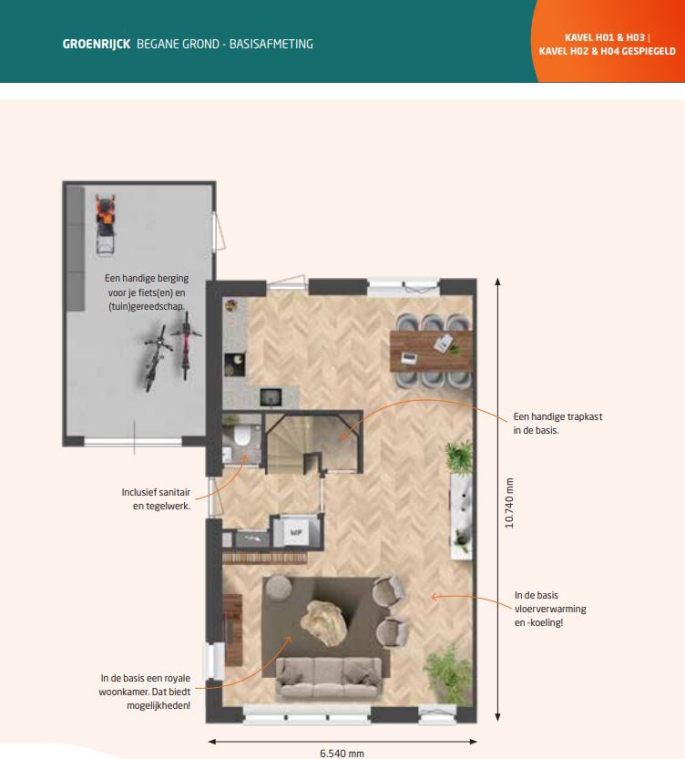 GROENRIJCK BEGANE GROND - BASISAFMETING

KAVEL H01 & H03 |
KAVEL H02 & H04 GESPIEGELD

Een handige berging voor je fiets(en) en (tuin)gereedschap.

Een handige trapkast in de basis.

Inclusief sanitair en tegelwerk.

WP

10.740 mm

In de basis vloerverwarming en -koeling!

In de basis een royale woonkamer. Dat biedt mogelijkheden!

6.540 mm